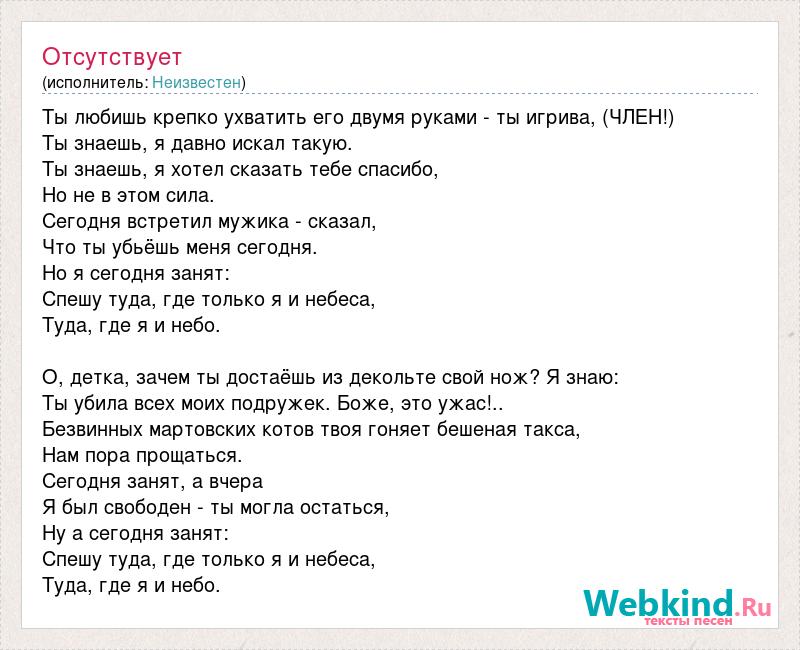 Отсутствует
(исполнитель: Неизвестен)

Ты любишь крепко ухватить его двумя руками - ты игрива, (ЧЛЕН!)
Ты знаешь, я давно искал такую.
Ты знаешь, я хотел сказать тебе спасибо,
Но не в этом сила.
Сегодня встретил мужика - сказал,
Что ты убьёшь меня сегодня.
Но я сегодня занят:
Спешу туда, где только я и небеса,
Туда, где я и небо.

О, детка, зачем ты достаёшь из декольте свой нож? Я знаю:
Ты убила всех моих подружек. Боже, это ужас!..
Безвинных мартовских котов твоя гоняет бешеная такса,
Нам пора прощаться.
Сегодня занят, а вчера
Я был свободен - ты могла остаться,
Ну а сегодня занят:
Спешу туда, где только я и небеса,
Туда, где я и небо.

Webkind.Ru
тексты песен